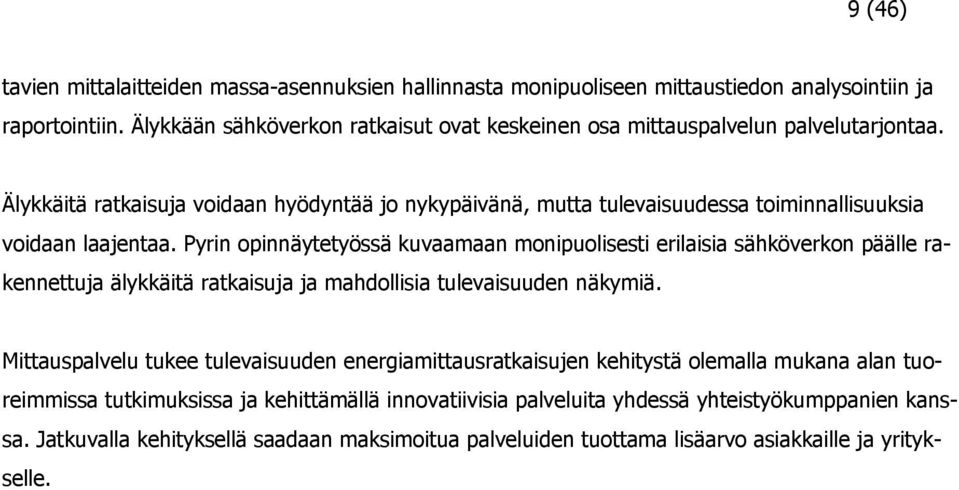 9 (46)

tavien mittalaitteiden massa-asennuksien hallinnasta monipuoliseen mittaustiedon analysointiin ja raportointiin. Älykkään sähköverkon ratkaisut ovat keskeinen osa mittauspalvelun palvelutarjontaa.

Älykkäitä ratkaisuja voidaan hyödyntää jo nykypäivänä, mutta tulevaisuudessa toiminnallisuuksia voidaan laajentaa. Pyrin opinnäytetyössä kuvaamaan monipuolisesti erilaisia sähköverkon päälle rakennettuja älykkäitä ratkaisuja ja mahdollisia tulevaisuuden näkymiä.

Mittauspalvelu tukee tulevaisuuden energiamittausratkaisujen kehitystä olemalla mukana alan tuoreimmissa tutkimuksissa ja kehittämällä innovatiivisia palveluita yhdessä yhteistyökumppanien kanssa. Jatkuvalla kehityksellä saadaan maksimoitua palveluiden tuottama lisäarvo asiakkaille ja yritykselle.